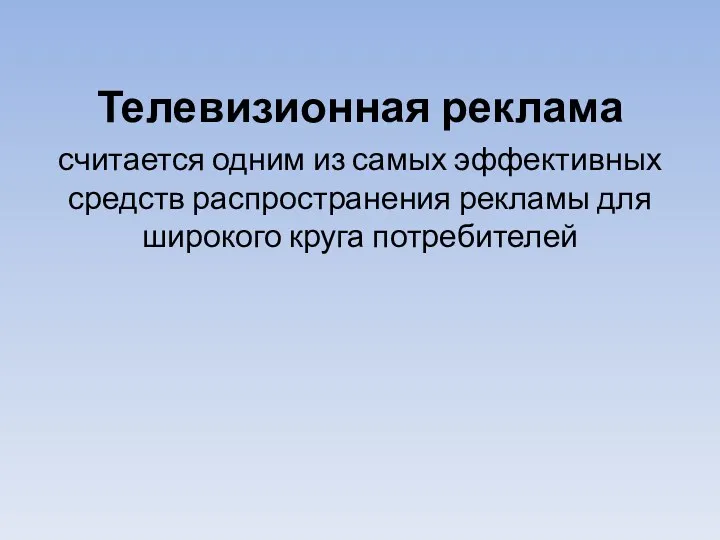 Телевизионная реклама

считается одним из самых эффективных средств распространения рекламы для широкого круга потребителей